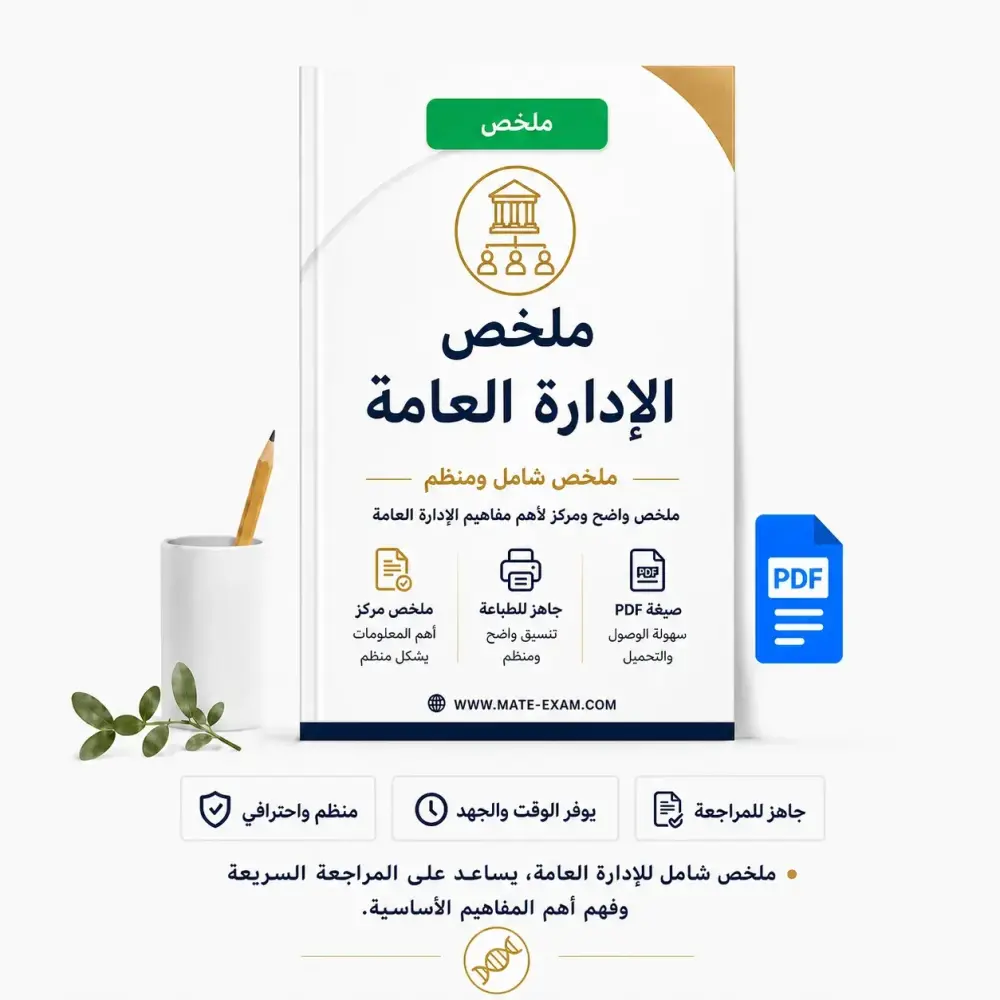 ملخص

ملخص
الإدارة العامة

ملخص شامل ومنظم

ملخص واضح ومركز لأهم مفاهيم الإدارة العامة

صيغة PDF
سهولة الوصول والتحميل

جاهز للطباعة
تنسيق واضح ومنظم

ملخص مركز
أهم المعلومات بشكل منظم

PDF

WWW.MATE-EXAM.COM

جاهز للمراجعة

يوفر الوقت والجهد

منظم واحترافي

ملخص شامل للإدارة العامة، يساعد على المراجعة السريعة وفهم أهم المفاهيم الأساسية.